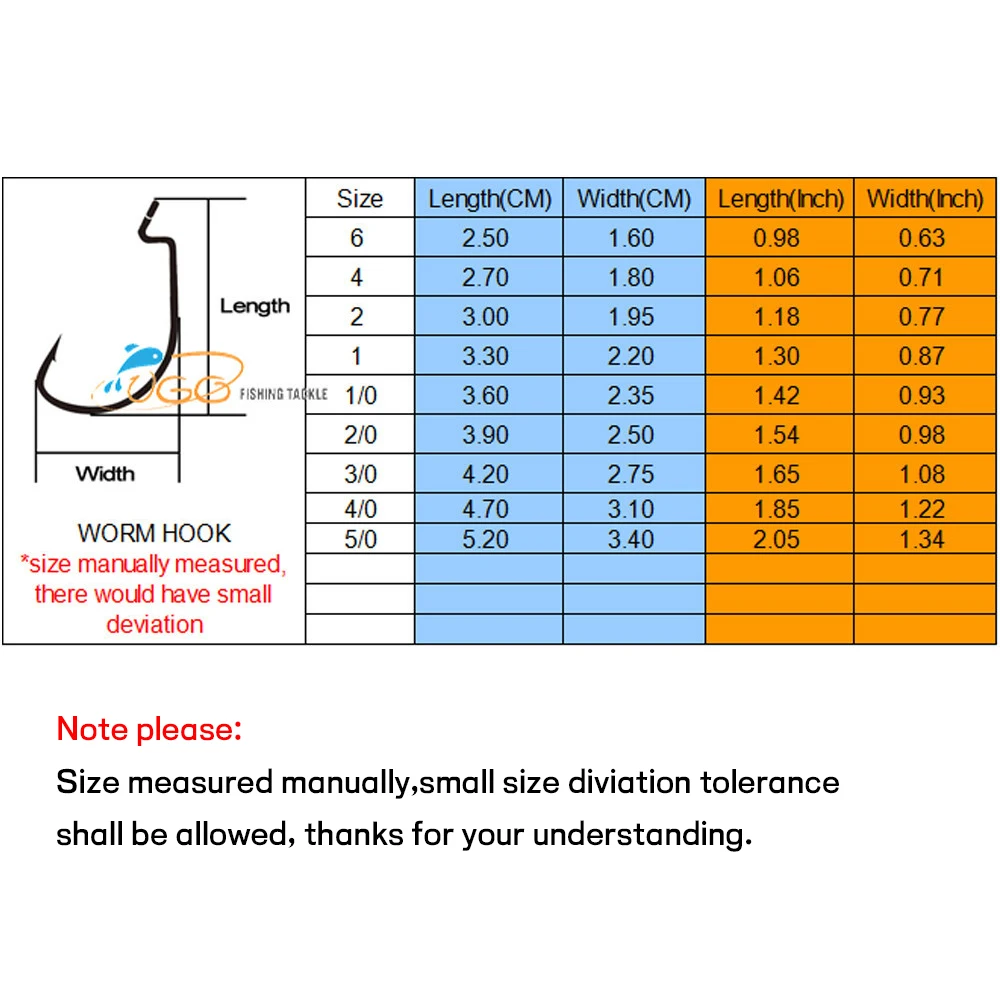 Length

UGO FISHING TACKLE

Width

WORM HOOK
*size manually measured, there would have small deviation

| Size | Length(CM) | Width(CM) | Length(Inch) | Width(Inch) |
|---|---|---|---|---|
| 6 | 2.50 | 1.60 | 0.98 | 0.63 |
| 4 | 2.70 | 1.80 | 1.06 | 0.71 |
| 2 | 3.00 | 1.95 | 1.18 | 0.77 |
| 1 | 3.30 | 2.20 | 1.30 | 0.87 |
| 1/0 | 3.60 | 2.35 | 1.42 | 0.93 |
| 2/0 | 3.90 | 2.50 | 1.54 | 0.98 |
| 3/0 | 4.20 | 2.75 | 1.65 | 1.08 |
| 4/0 | 4.70 | 3.10 | 1.85 | 1.22 |
| 5/0 | 5.20 | 3.40 | 2.05 | 1.34 |
| | | | | |
| | | | | |
| | | | | |

Note please:
Size measured manually,small size diviation tolerance shall be allowed, thanks for your understanding.